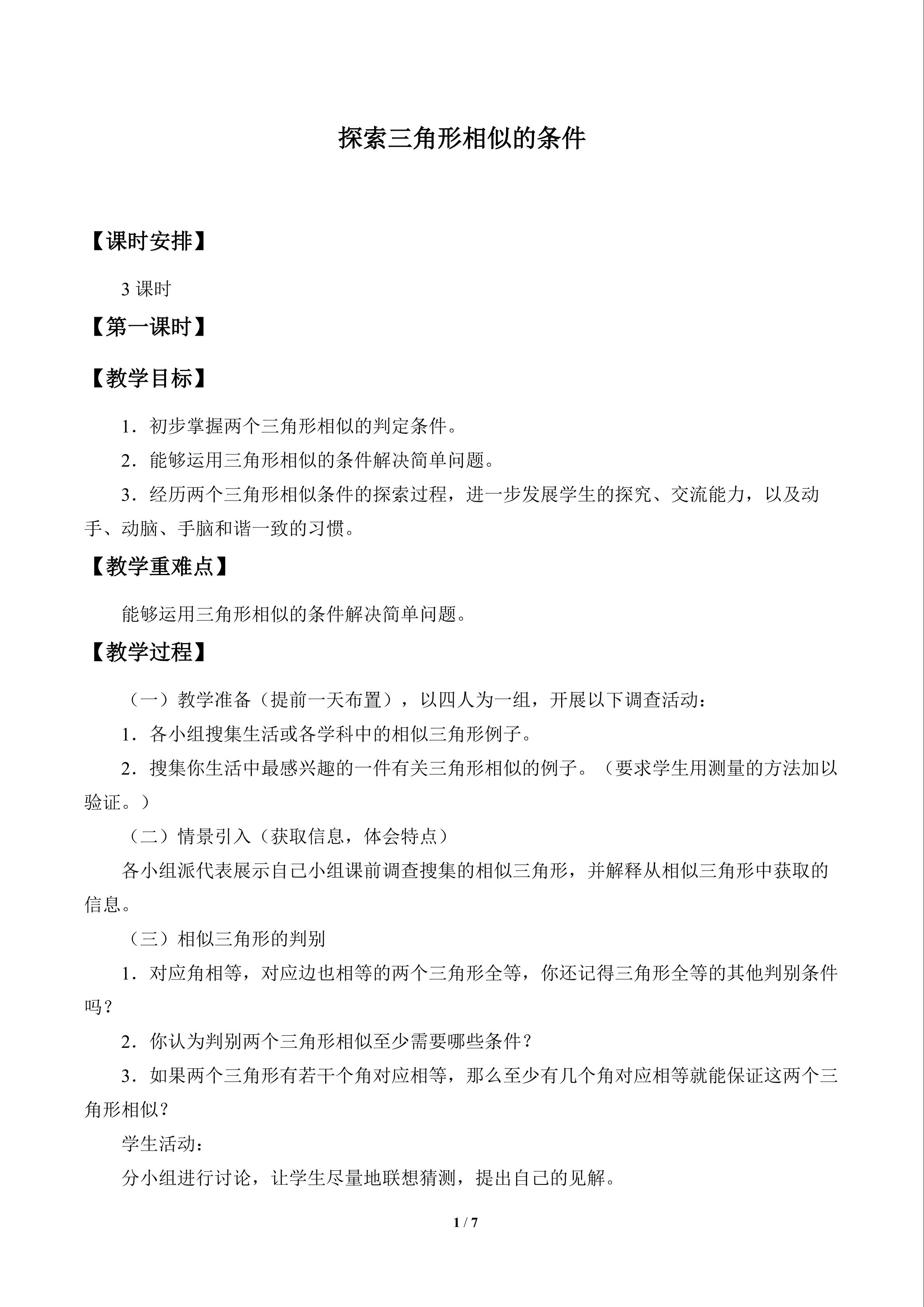 探索三角形相似的条件

【课时安排】

3课时

【第一课时】

【教学目标】

1．初步掌握两个三角形相似的判定条件。

2．能够运用三角形相似的条件解决简单问题。

3．经历两个三角形相似条件的探索过程，进一步发展学生的探究、交流能力，以及动手、动脑、手脑和谐一致的习惯。

【教学重难点】

能够运用三角形相似的条件解决简单问题。

【教学过程】

（一）教学准备（提前一天布置），以四人为一组，开展以下调查活动：

1．各小组搜集生活或各学科中的相似三角形例子。

2．搜集你生活中最感兴趣的一件有关三角形相似的例子。（要求学生用测量的方法加以验证。）

（二）情景引入（获取信息，体会特点）

各小组派代表展示自己小组课前调查搜集的相似三角形，并解释从相似三角形中获取的信息。

（三）相似三角形的判别

1．对应角相等，对应边也相等的两个三角形全等，你还记得三角形全等的其他判别条件吗？

2．你认为判别两个三角形相似至少需要哪些条件？

3．如果两个三角形有若干个角对应相等，那么至少有几个角对应相等就能保证这两个三角形相似？

学生活动：

分小组进行讨论，让学生尽量地联想猜测，提出自己的见解。

1 / 7